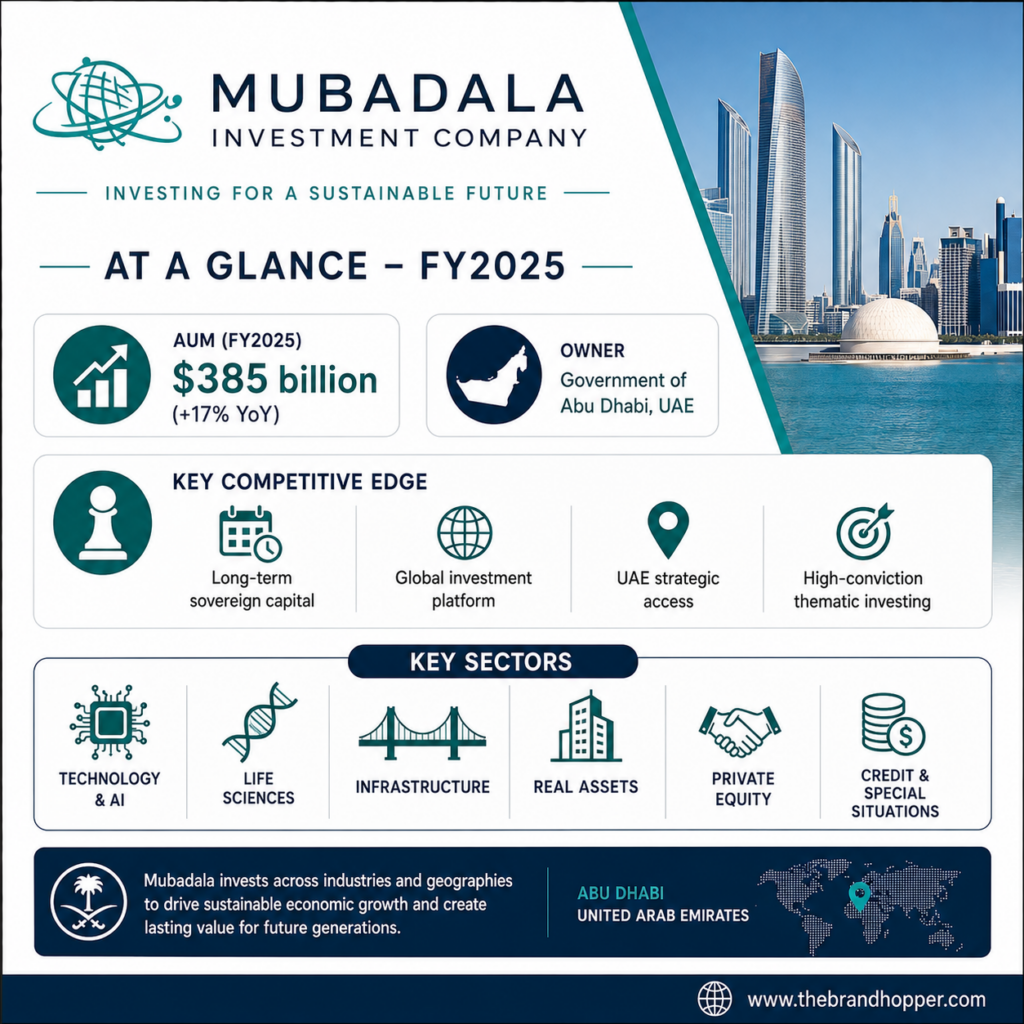 MUBADALA
INVESTMENT COMPANY

INVESTING FOR A SUSTAINABLE FUTURE

AT A GLANCE – FY2025

AUM (FY2025)
$385 billion
(+17% YoY)

OWNER
Government of Abu Dhabi, UAE

KEY COMPETITIVE EDGE

Long-term sovereign capital

Global investment platform

UAE strategic access

High-conviction thematic investing

KEY SECTORS

TECHNOLOGY & AI

LIFE SCIENCES

INFRASTRUCTURE

REAL ASSETS

PRIVATE EQUITY

CREDIT & SPECIAL SITUATIONS

Mubadala invests across industries and geographies to drive sustainable economic growth and create lasting value for future generations.

ABU DHABI
UNITED ARAB EMIRATES

www.thebrandhopper.com